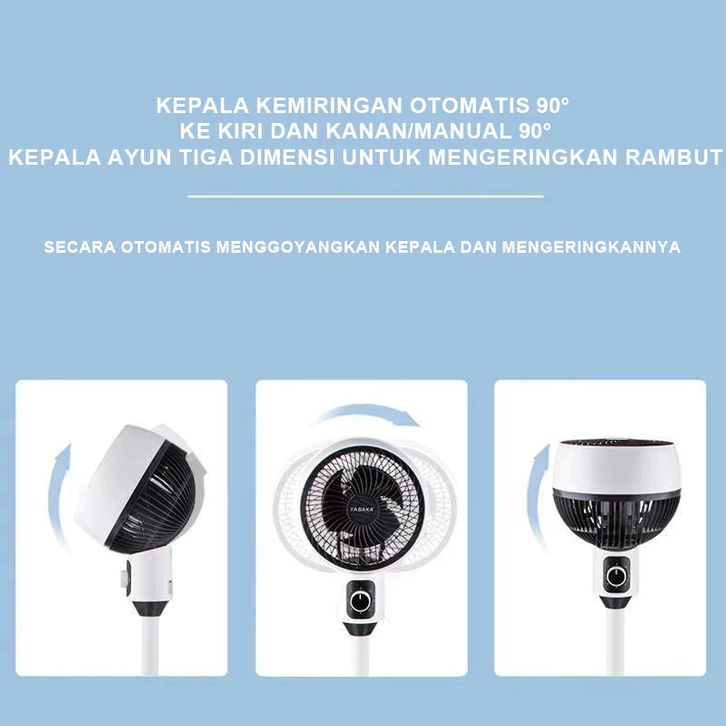 KEPALA KEMIRINGAN OTOMATIS 90°
KE KIRI DAN KANAN/MANUAL 90°
KEPALA AYUN TIGA DIMENSI UNTUK MENGERINGKAN RAMBUT

SECARA OTOMATIS MENGGOYANGKAN KEPALA DAN MENGERINGKANNYA

YASAKA